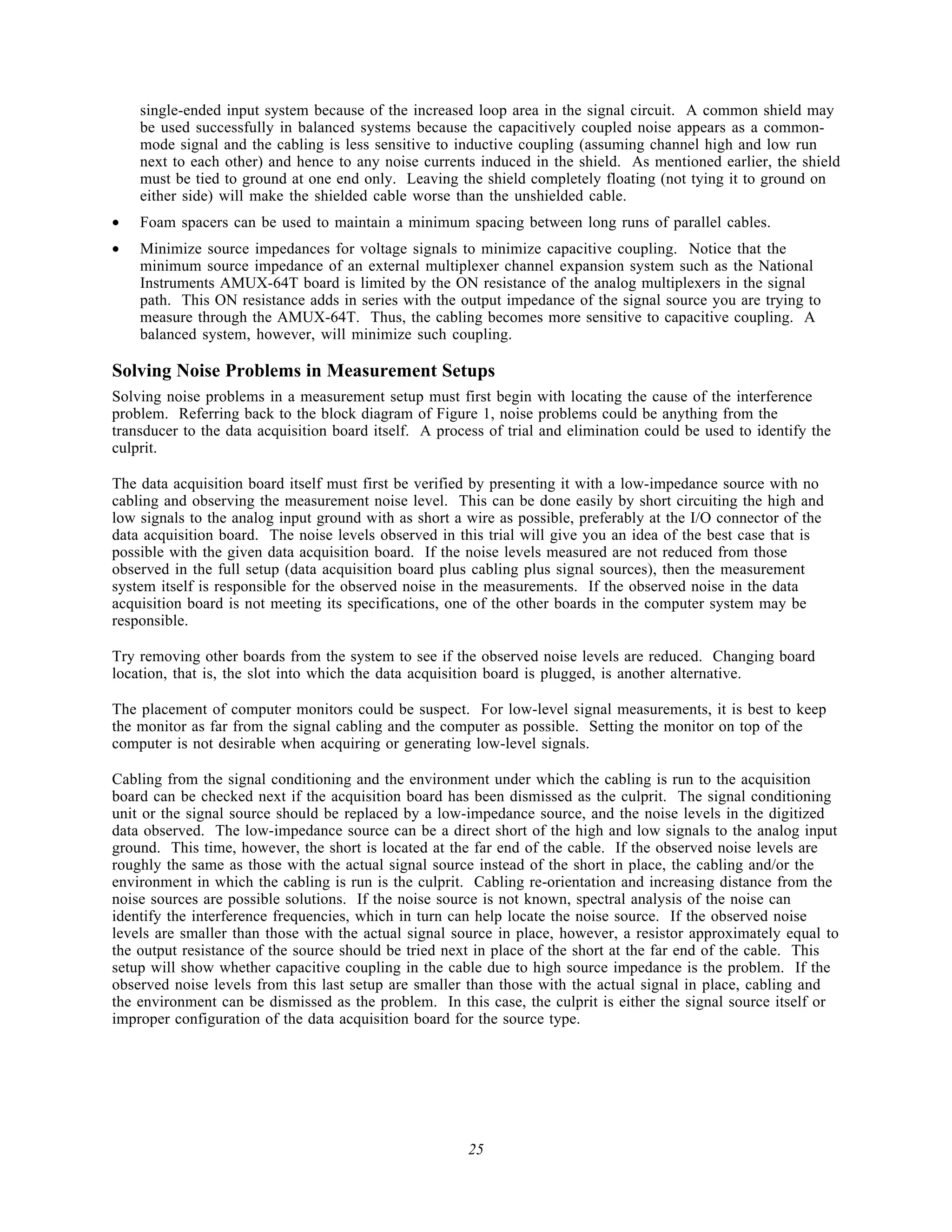 single-ended input system because of the increased loop area in the signal circuit. A common shield may be used successfully in balanced systems because the capacitively coupled noise appears as a common-mode signal and the cabling is less sensitive to inductive coupling (assuming channel high and low run next to each other) and hence to any noise currents induced in the shield. As mentioned earlier, the shield must be tied to ground at one end only. Leaving the shield completely floating (not tying it to ground on either side) will make the shielded cable worse than the unshielded cable.

• Foam spacers can be used to maintain a minimum spacing between long runs of parallel cables.

• Minimize source impedances for voltage signals to minimize capacitive coupling. Notice that the minimum source impedance of an external multiplexer channel expansion system such as the National Instruments AMUX-64T board is limited by the ON resistance of the analog multiplexers in the signal path. This ON resistance adds in series with the output impedance of the signal source you are trying to measure through the AMUX-64T. Thus, the cabling becomes more sensitive to capacitive coupling. A balanced system, however, will minimize such coupling.

Solving Noise Problems in Measurement Setups

Solving noise problems in a measurement setup must first begin with locating the cause of the interference problem. Referring back to the block diagram of Figure 1, noise problems could be anything from the transducer to the data acquisition board itself. A process of trial and elimination could be used to identify the culprit.

The data acquisition board itself must first be verified by presenting it with a low-impedance source with no cabling and observing the measurement noise level. This can be done easily by short circuiting the high and low signals to the analog input ground with as short a wire as possible, preferably at the I/O connector of the data acquisition board. The noise levels observed in this trial will give you an idea of the best case that is possible with the given data acquisition board. If the noise levels measured are not reduced from those observed in the full setup (data acquisition board plus cabling plus signal sources), then the measurement system itself is responsible for the observed noise in the measurements. If the observed noise in the data acquisition board is not meeting its specifications, one of the other boards in the computer system may be responsible.

Try removing other boards from the system to see if the observed noise levels are reduced. Changing board location, that is, the slot into which the data acquisition board is plugged, is another alternative.

The placement of computer monitors could be suspect. For low-level signal measurements, it is best to keep the monitor as far from the signal cabling and the computer as possible. Setting the monitor on top of the computer is not desirable when acquiring or generating low-level signals.

Cabling from the signal conditioning and the environment under which the cabling is run to the acquisition board can be checked next if the acquisition board has been dismissed as the culprit. The signal conditioning unit or the signal source should be replaced by a low-impedance source, and the noise levels in the digitized data observed. The low-impedance source can be a direct short of the high and low signals to the analog input ground. This time, however, the short is located at the far end of the cable. If the observed noise levels are roughly the same as those with the actual signal source instead of the short in place, the cabling and/or the environment in which the cabling is run is the culprit. Cabling re-orientation and increasing distance from the noise sources are possible solutions. If the noise source is not known, spectral analysis of the noise can identify the interference frequencies, which in turn can help locate the noise source. If the observed noise levels are smaller than those with the actual signal source in place, however, a resistor approximately equal to the output resistance of the source should be tried next in place of the short at the far end of the cable. This setup will show whether capacitive coupling in the cable due to high source impedance is the problem. If the observed noise levels from this last setup are smaller than those with the actual signal in place, cabling and the environment can be dismissed as the problem. In this case, the culprit is either the signal source itself or improper configuration of the data acquisition board for the source type.

25